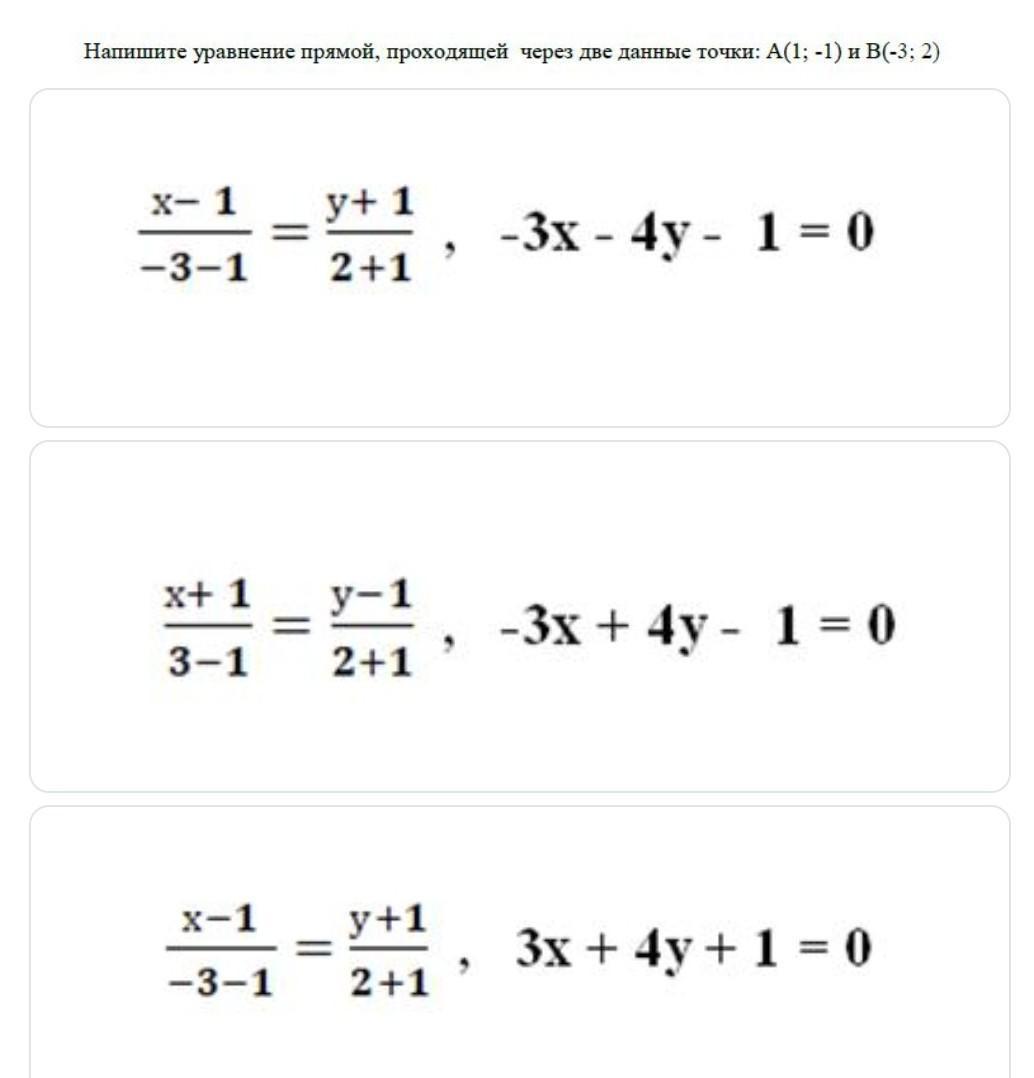 Напишите уравнение прямой, проходящей через две данные точки: A(1; -1) и B(-3; 2)

$\frac{x-1}{-3-1} = \frac{y+1}{2+1}$ , $-3x - 4y - 1 = 0$

$\frac{x+1}{3-1} = \frac{y-1}{2+1}$ , $-3x + 4y - 1 = 0$

$\frac{x-1}{-3-1} = \frac{y+1}{2+1}$ , $3x + 4y + 1 = 0$